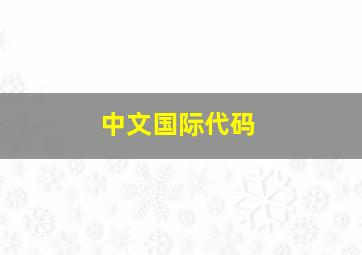 中文国际代码